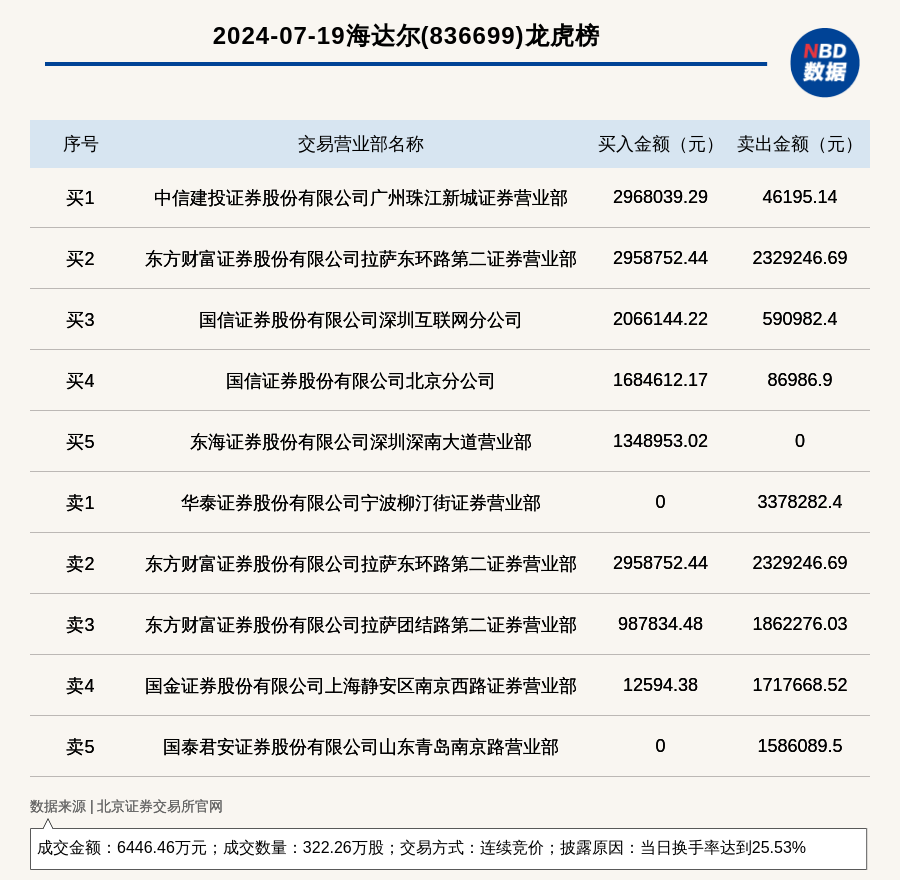 2024-07-19海达尔(836699)龙虎榜

NBD
数据

| 序号 | 交易营业部名称 | 买入金额（元） | 卖出金额（元） |
|---|---|---|---|
| 买1 | 中信建投证券股份有限公司广州珠江新城证券营业部 | 2968039.29 | 46195.14 |
| 买2 | 东方财富证券股份有限公司拉萨东环路第二证券营业部 | 2958752.44 | 2329246.69 |
| 买3 | 国信证券股份有限公司深圳互联网分公司 | 2066144.22 | 590982.4 |
| 买4 | 国信证券股份有限公司北京分公司 | 1684612.17 | 86986.9 |
| 买5 | 东海证券股份有限公司深圳深南大道营业部 | 1348953.02 | 0 |
| 卖1 | 华泰证券股份有限公司宁波柳汀街证券营业部 | 0 | 3378282.4 |
| 卖2 | 东方财富证券股份有限公司拉萨东环路第二证券营业部 | 2958752.44 | 2329246.69 |
| 卖3 | 东方财富证券股份有限公司拉萨团结路第二证券营业部 | 987834.48 | 1862276.03 |
| 卖4 | 国金证券股份有限公司上海静安区南京西路证券营业部 | 12594.38 | 1717668.52 |
| 卖5 | 国泰君安证券股份有限公司山东青岛南京路营业部 | 0 | 1586089.5 |

数据来源 | 北京证券交易所官网

成交金额：6446.46万元；成交数量：322.26万股；交易方式：连续竞价；披露原因：当日换手率达到25.53%